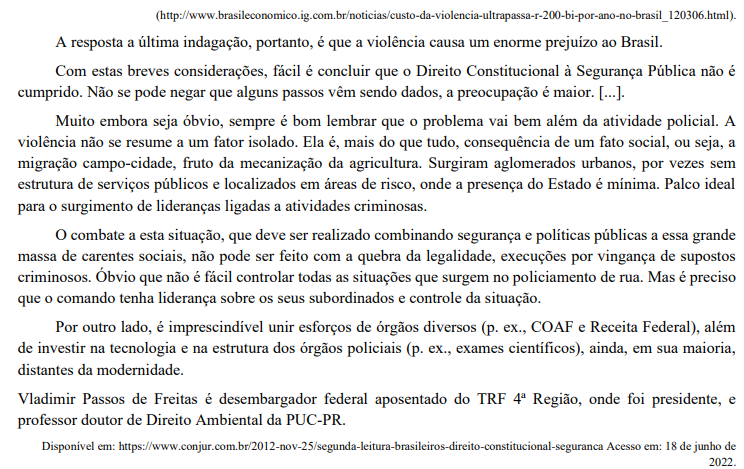 (http://www.brasileconomico.ig.com.br/noticias/custo-da-violencia-ultrapassa-r-200-bi-por-ano-no-brasil_120306.html).

A resposta a última indagação, portanto, é que a violência causa um enorme prejuízo ao Brasil.

Com estas breves considerações, fácil é concluir que o Direito Constitucional à Segurança Pública não é cumprido. Não se pode negar que alguns passos vêm sendo dados, a preocupação é maior. [...].

Muito embora seja óbvio, sempre é bom lembrar que o problema vai bem além da atividade policial. A violência não se resume a um fator isolado. Ela é, mais do que tudo, consequência de um fato social, ou seja, a migração campo-cidade, fruto da mecanização da agricultura. Surgiram aglomerados urbanos, por vezes sem estrutura de serviços públicos e localizados em áreas de risco, onde a presença do Estado é mínima. Palco ideal para o surgimento de lideranças ligadas a atividades criminosas.

O combate a esta situação, que deve ser realizado combinando segurança e políticas públicas a essa grande massa de carentes sociais, não pode ser feito com a quebra da legalidade, execuções por vingança de supostos criminosos. Óbvio que não é fácil controlar todas as situações que surgem no policiamento de rua. Mas é preciso que o comando tenha liderança sobre os seus subordinados e controle da situação.

Por outro lado, é imprescindível unir esforços de órgãos diversos (p. ex., COAF e Receita Federal), além de investir na tecnologia e na estrutura dos órgãos policiais (p. ex., exames científicos), ainda, em sua maioria, distantes da modernidade.

Vladimir Passos de Freitas é desembargador federal aposentado do TRF 4ª Região, onde foi presidente, e professor doutor de Direito Ambiental da PUC-PR.

Disponível em: https://www.conjur.com.br/2012-nov-25/segunda-leitura-brasileiros-direito-constitucional-seguranca Acesso em: 18 de junho de 2022.